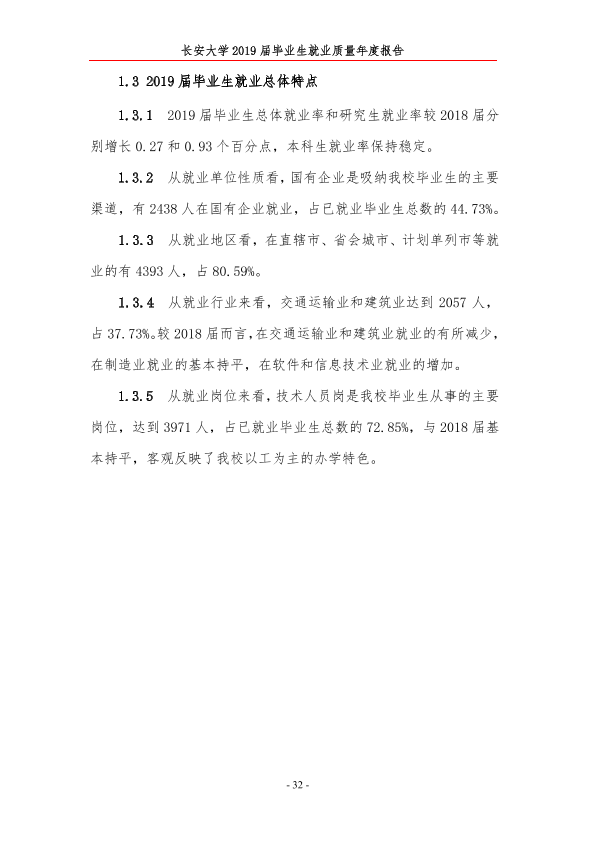 长安大学2019届毕业生就业质量年度报告

1.3 2019届毕业生就业总体特点

1.3.1 2019届毕业生总体就业率和研究生就业率较2018届分别增长0.27和0.93个百分点，本科生就业率保持稳定。

1.3.2 从就业单位性质看，国有企业是吸纳我校毕业生的主要渠道，有2438人在国有企业就业，占已就业毕业生总数的44.73%。

1.3.3 从就业地区看，在直辖市、省会城市、计划单列市等就业的有4393人，占80.59%。

1.3.4 从就业行业来看，交通运输业和建筑业达到2057人，占37.73%。较2018届而言，在交通运输业和建筑业就业的有所减少，在制造业就业的基本持平，在软件和信息技术业就业的增加。

1.3.5 从就业岗位来看，技术人员岗是我校毕业生从事的主要岗位，达到3971人，占已就业毕业生总数的72.85%，与2018届基本持平，客观反映了我校以工为主的办学特色。

- 32 -